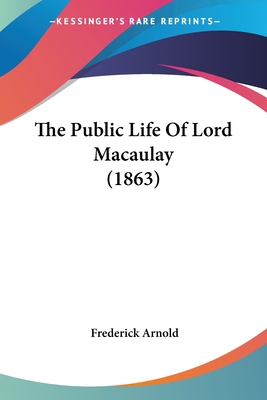 —KESSINGER'S RARE REPRINTS—

The Public Life Of Lord Macaulay (1863)

Frederick Arnold